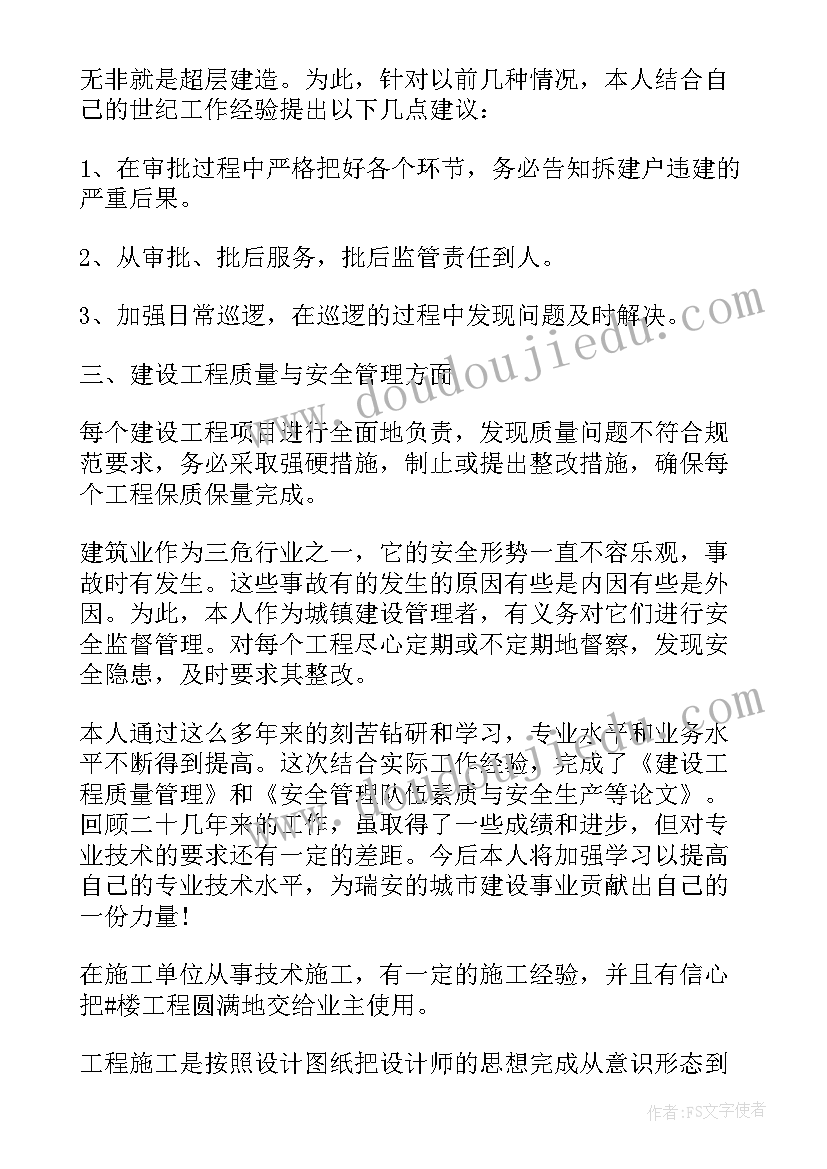 无非就是超层建造。为此，针对以前几种情况，本人结合自己的世纪工作经验提出以下几点建议：

1、在审批过程中严格把好各个环节，务必告知拆建户违建的严重后果。

2、从审批、批后服务，批后监管责任到人。

3、加强日常巡逻，在巡逻的过程中发现问题及时解决。

三、建设工程质量与安全管理方面

每个建设工程项目进行全面地负责，发现质量问题不符合规范要求，务必采取强硬措施，制止或提出整改措施，确保每个工程保质保量完成。

建筑业作为三危行业之一，它的安全形势一直不容乐观，事故时有发生。这些事故有的发生的原因有些是内因有些是外因。为此，本人作为城镇建设管理者，有义务对它们进行安全监督管理。对每个工程尽心定期或不定期地督察，发现安全隐患，及时要求其整改。

本人通过这么多年来的刻苦钻研和学习，专业水平和业务水平不断得到提高。这次结合实际工作经验，完成了《建设工程质量管理》和《安全管理队伍素质与安全生产等论文》。回顾二十几年来的工作，虽取得了一些成绩和进步，但对专业技术的要求还有一定的差距。今后本人将加强学习以提高自己的专业技术水平，为瑞安的城市建设事业贡献出自己的一份力量！

在施工单位从事技术施工，有一定的施工经验，并且有信心把#楼工程圆满地交给业主使用。

工程施工是按照设计图纸把设计师的思想完成从意识形态到

www.doudoujiedu.com

作者：FS文字使者